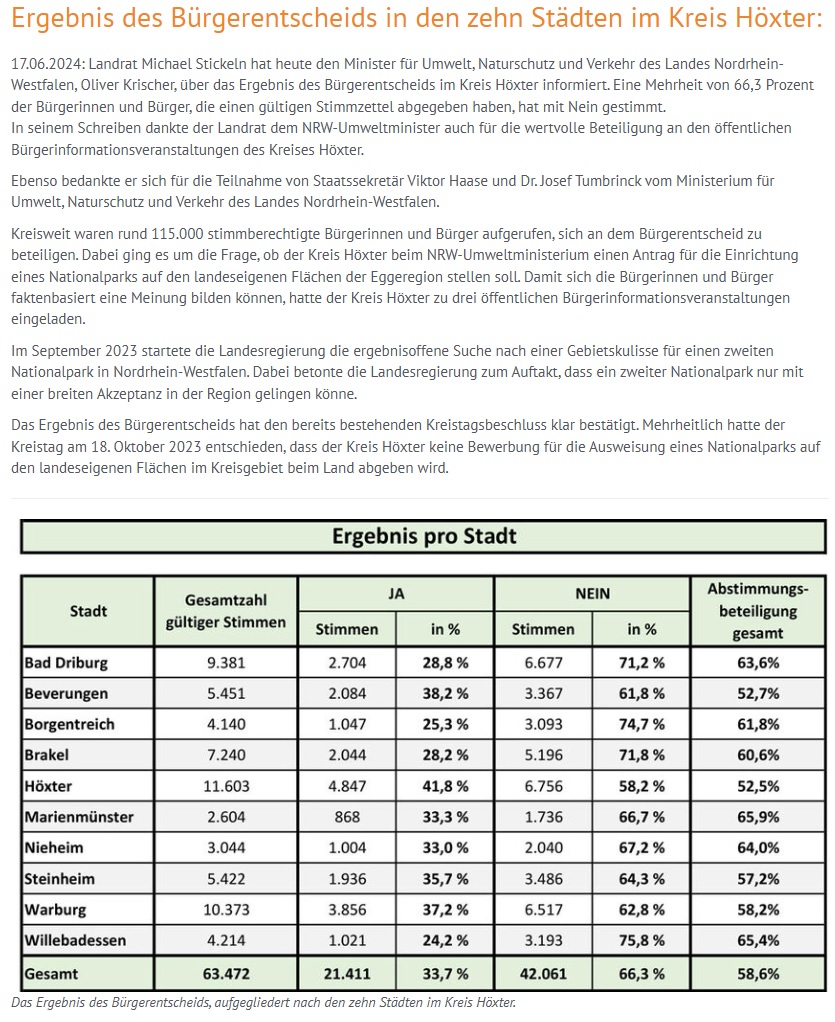 Ergebnis des Bürgerentscheids in den zehn Städten im Kreis Höxter:

17.06.2024: Landrat Michael Stickeln hat heute den Minister für Umwelt, Naturschutz und Verkehr des Landes Nordrhein-Westfalen, Oliver Krischer, über das Ergebnis des Bürgerentscheids im Kreis Höxter informiert. Eine Mehrheit von 66,3 Prozent der Bürgerinnen und Bürger, die einen gültigen Stimmzettel abgegeben haben, hat mit Nein gestimmt.
In seinem Schreiben dankte der Landrat dem NRW-Umweltminister auch für die wertvolle Beteiligung an den öffentlichen Bürgerinformationsveranstaltungen des Kreises Höxter.

Ebenso bedankte er sich für die Teilnahme von Staatssekretär Viktor Haase und Dr. Josef Tumbrinck vom Ministerium für Umwelt, Naturschutz und Verkehr des Landes Nordrhein-Westfalen.

Kreisweit waren rund 115.000 stimmberechtigte Bürgerinnen und Bürger aufgerufen, sich an dem Bürgerentscheid zu beteiligen. Dabei ging es um die Frage, ob der Kreis Höxter beim NRW-Umweltministerium einen Antrag für die Einrichtung eines Nationalparks auf den landeseigenen Flächen der Eggeregion stellen soll. Damit sich die Bürgerinnen und Bürger faktenbasiert eine Meinung bilden können, hatte der Kreis Höxter zu drei öffentlichen Bürgerinformationsveranstaltungen eingeladen.

Im September 2023 startete die Landesregierung die ergebnisoffene Suche nach einer Gebietskulisse für einen zweiten Nationalpark in Nordrhein-Westfalen. Dabei betonte die Landesregierung zum Auftakt, dass ein zweiter Nationalpark nur mit einer breiten Akzeptanz in der Region gelingen könne.

Das Ergebnis des Bürgerentscheids hat den bereits bestehenden Kreistagsbeschluss klar bestätigt. Mehrheitlich hatte der Kreistag am 18. Oktober 2023 entschieden, dass der Kreis Höxter keine Bewerbung für die Ausweisung eines Nationalparks auf den landeseigenen Flächen im Kreisgebiet beim Land abgeben wird.

Ergebnis pro Stadt

| Stadt | Gesamtzahl gültiger Stimmen | JA Stimmen | JA in % | NEIN Stimmen | NEIN in % | Abstimmungsbeteiligung gesamt |
|---|---|---|---|---|---|---|
| Bad Driburg | 9.381 | 2.704 | 28,8 % | 6.677 | 71,2 % | 63,6% |
| Beverungen | 5.451 | 2.084 | 38,2 % | 3.367 | 61,8 % | 52,7% |
| Borgentreich | 4.140 | 1.047 | 25,3 % | 3.093 | 74,7 % | 61,8% |
| Brakel | 7.240 | 2.044 | 28,2 % | 5.196 | 71,8 % | 60,6% |
| Höxter | 11.603 | 4.847 | 41,8 % | 6.756 | 58,2 % | 52,5% |
| Marienmünster | 2.604 | 868 | 33,3 % | 1.736 | 66,7 % | 65,9% |
| Nieheim | 3.044 | 1.004 | 33,0 % | 2.040 | 67,2 % | 64,0% |
| Steinheim | 5.422 | 1.936 | 35,7 % | 3.486 | 64,3 % | 57,2% |
| Warburg | 10.373 | 3.856 | 37,2 % | 6.517 | 62,8 % | 58,2% |
| Willebadessen | 4.214 | 1.021 | 24,2 % | 3.193 | 75,8 % | 65,4% |
| Gesamt | 63.472 | 21.411 | 33,7 % | 42.061 | 66,3 % | 58,6% |

Das Ergebnis des Bürgerentscheids, aufgegliedert nach den zehn Städten im Kreis Höxter.